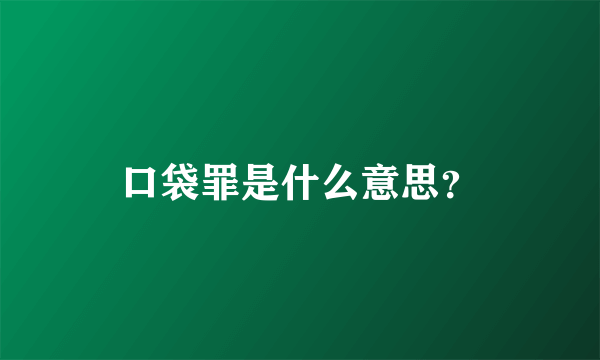 口袋罪是什么意思?